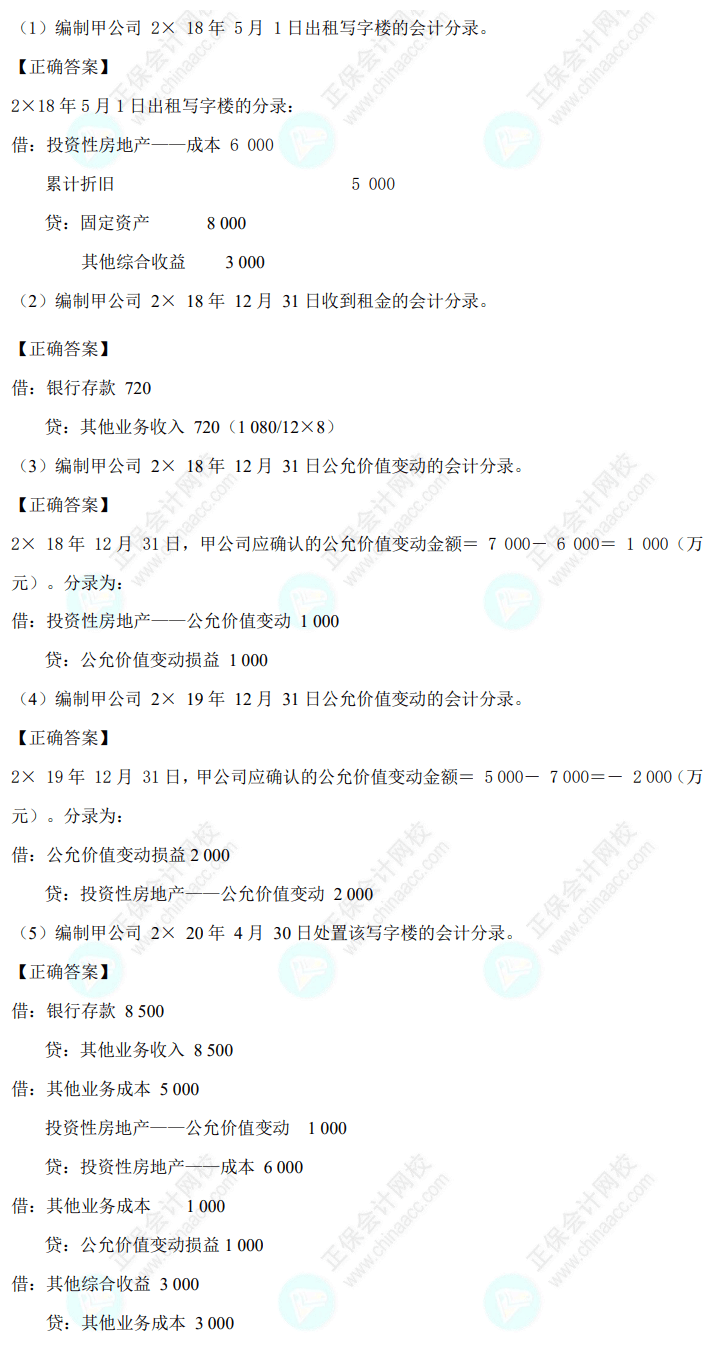 （1）编制甲公司2×18年5月1日出租写字楼的会计分录。

【正确答案】

2×18年5月1日出租写字楼的分录：

借：投资性房地产——成本 6 000

累计折旧 5 000

贷：固定资产 8 000

其他综合收益 3 000

（2）编制甲公司2×18年12月31日收到租金的会计分录。

【正确答案】

借：银行存款 720

贷：其他业务收入 720（1 080/12×8）

（3）编制甲公司2×18年12月31日公允价值变动的会计分录。

【正确答案】

2×18年12月31日，甲公司应确认的公允价值变动金额＝7 000－6 000＝1 000（万元）。分录为：

借：投资性房地产——公允价值变动 1 000

贷：公允价值变动损益 1 000

（4）编制甲公司2×19年12月31日公允价值变动的会计分录。

【正确答案】

2×19年12月31日，甲公司应确认的公允价值变动金额＝5 000－7 000＝－2 000（万元）。分录为：

借：公允价值变动损益 2 000

贷：投资性房地产——公允价值变动 2 000

（5）编制甲公司2×20年4月30日处置该写字楼的会计分录。

【正确答案】

借：银行存款 8 500

贷：其他业务收入 8 500

借：其他业务成本 5 000

投资性房地产——公允价值变动 1 000

贷：投资性房地产——成本 6 000

借：其他业务成本 1 000

贷：公允价值变动损益 1 000

借：其他综合收益 3 000

贷：其他业务成本 3 000

正保会计网校 www.chinaacc.com